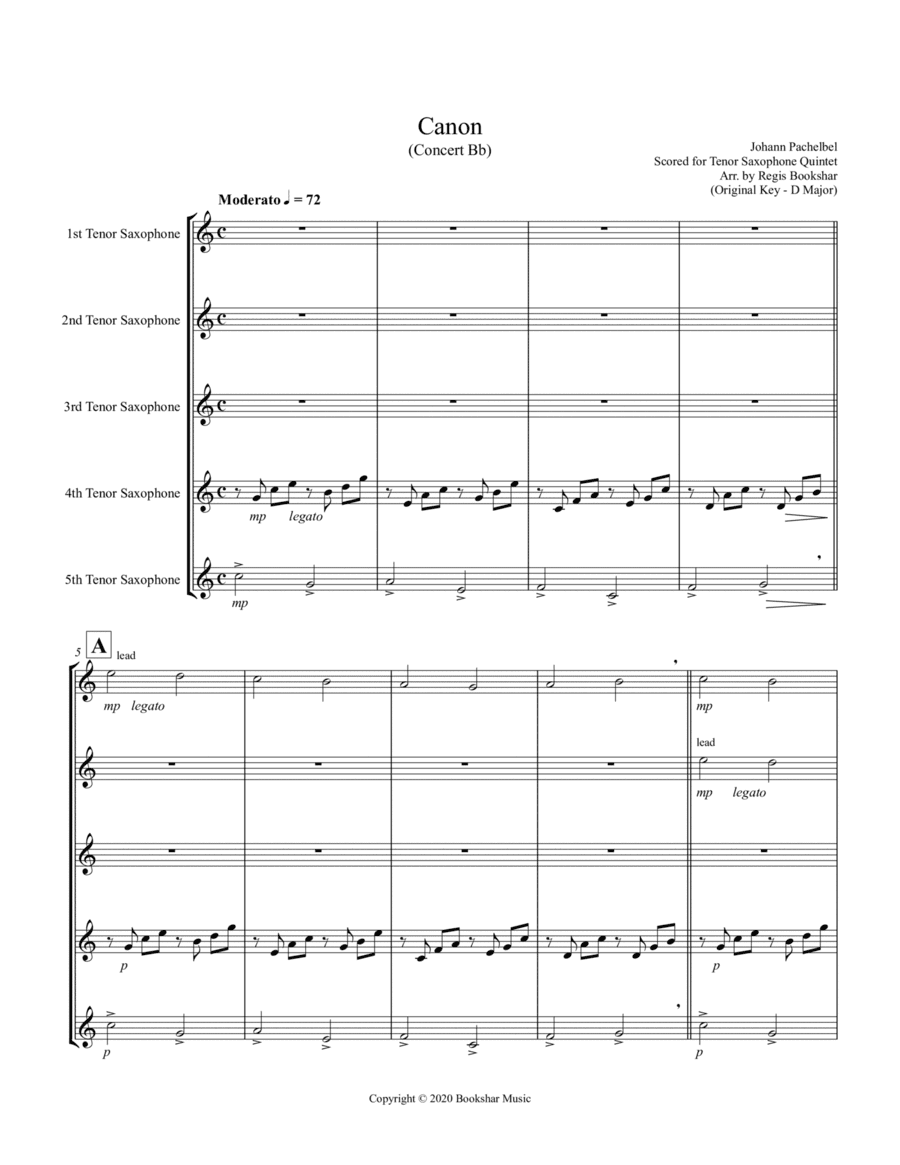 Canon
(Concert Bb)

Johann Pachelbel
Scored for Tenor Saxophone Quintet
Arr. by Regis Bookshar
(Original Key - D Major)

Moderato ♩ = 72

1st Tenor Saxophone

2nd Tenor Saxophone

3rd Tenor Saxophone

4th Tenor Saxophone

mp legato

5th Tenor Saxophone

mp

5 A

lead

mp legato

mp

lead

mp legato

p

p

p

p

Copyright © 2020 Bookshar Music